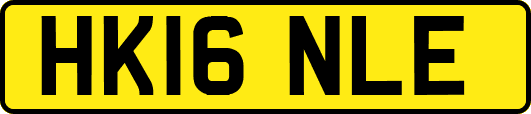 HK16 NLE